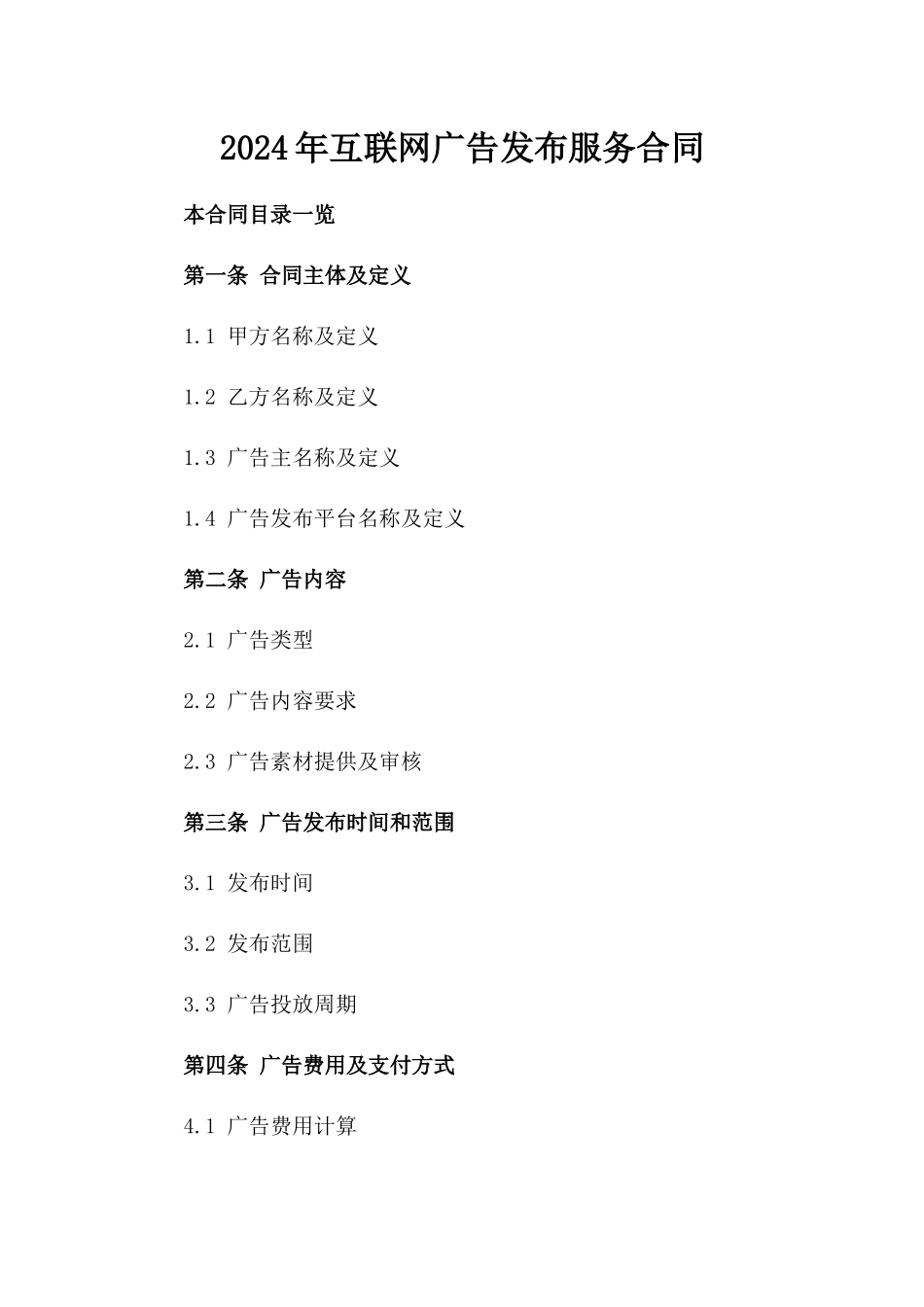 2024年互联网广告发布服务合同

本合同目录一览

第一条 合同主体及定义

1.1 甲方名称及定义

1.2 乙方名称及定义

1.3 广告主名称及定义

1.4 广告发布平台名称及定义

第二条 广告内容

2.1 广告类型

2.2 广告内容要求

2.3 广告素材提供及审核

第三条 广告发布时间和范围

3.1 发布时间

3.2 发布范围

3.3 广告投放周期

第四条 广告费用及支付方式

4.1 广告费用计算